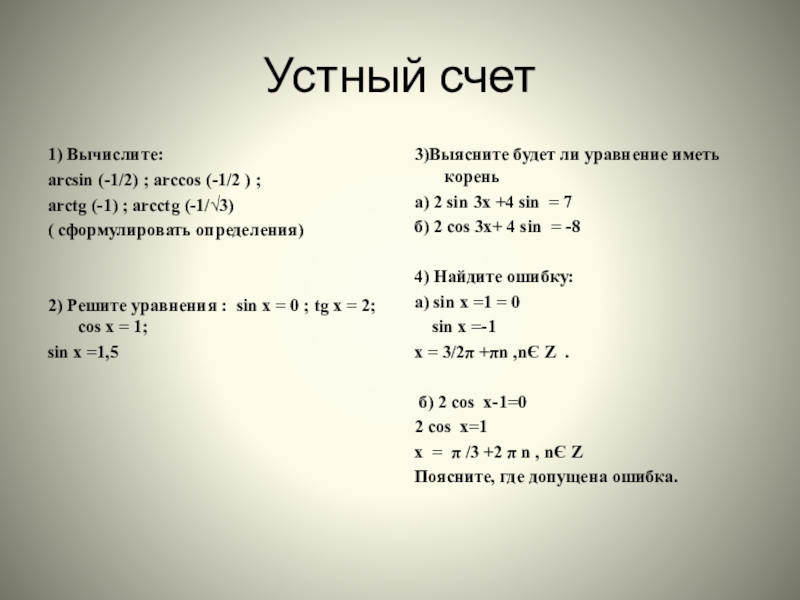 Устный счет

1) Вычислите:
arcsin (-1/2) ; arccos (-1/2 ) ;
arctg (-1) ; arcctg (-1/√3)
( сформулировать определения)

2) Решите уравнения : sin x = 0 ; tg x = 2; cos x = 1;
sin x =1,5

3)Выясните будет ли уравнение иметь корень
а) 2 sin 3x +4 sin = 7
б) 2 cos 3x+ 4 sin = -8

4) Найдите ошибку:
а) sin x =1 = 0
sin x =-1
x = 3/2π +πn ,nЄ Z .

б) 2 cos x-1=0
2 cos x=1
x = π /3 +2 π n , nЄ Z
Поясните, где допущена ошибка.